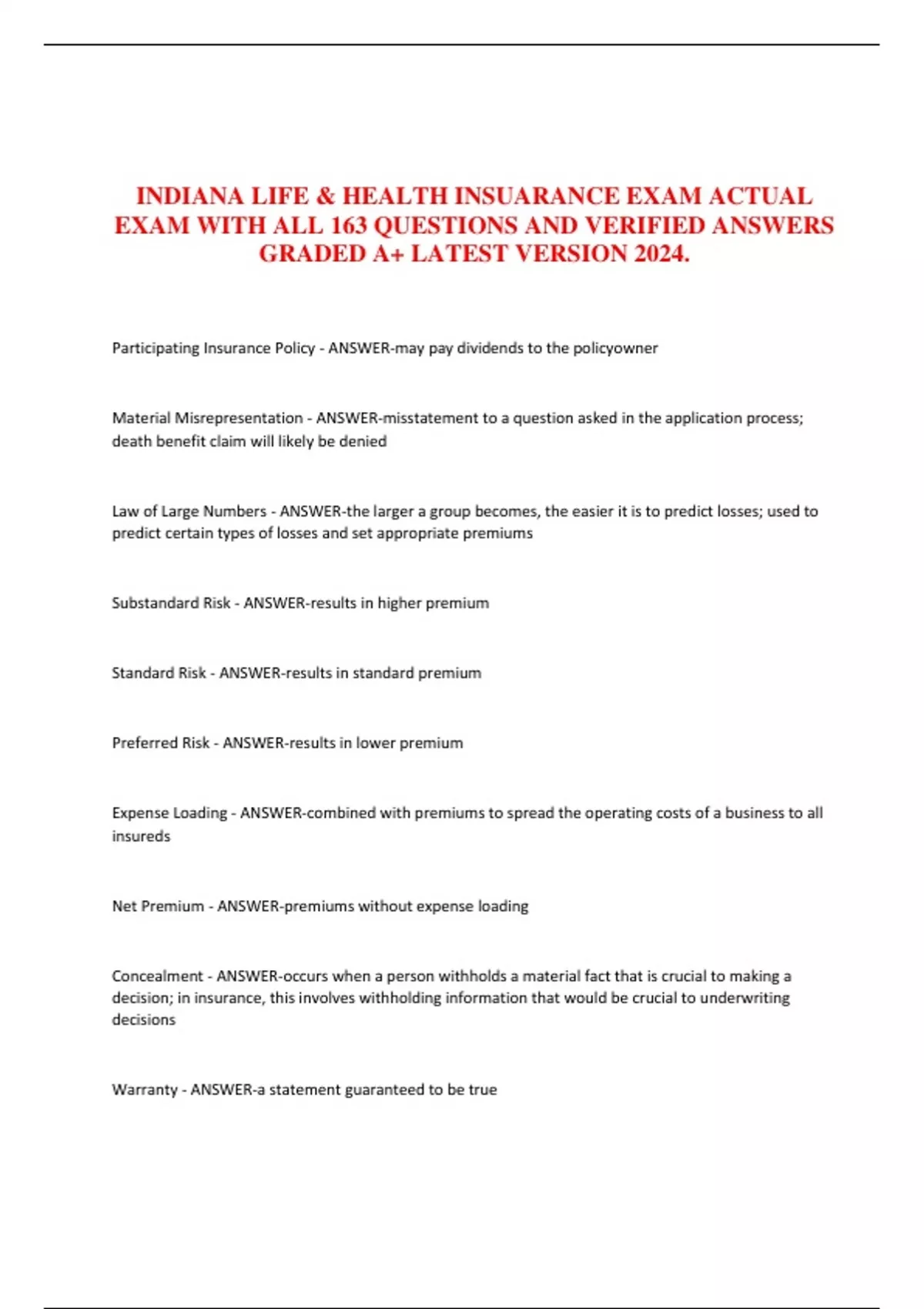 INDIANA LIFE & HEALTH INSUARANCE EXAM ACTUAL EXAM WITH ALL 163 QUESTIONS AND VERIFIED ANSWERS GRADED A+ LATEST VERSION 2024.

Participating Insurance Policy - ANSWER-may pay dividends to the policyowner

Material Misrepresentation - ANSWER-misstatement to a question asked in the application process; death benefit claim will likely be denied

Law of Large Numbers - ANSWER-the larger a group becomes, the easier it is to predict losses; used to predict certain types of losses and set appropriate premiums

Substandard Risk - ANSWER-results in higher premium

Standard Risk - ANSWER-results in standard premium

Preferred Risk - ANSWER-results in lower premium

Expense Loading - ANSWER-combined with premiums to spread the operating costs of a business to all insureds

Net Premium - ANSWER-premiums without expense loading

Concealment - ANSWER-occurs when a person withholds a material fact that is crucial to making a decision; in insurance, this involves withholding information that would be crucial to underwriting decisions

Warranty - ANSWER-a statement guaranteed to be true